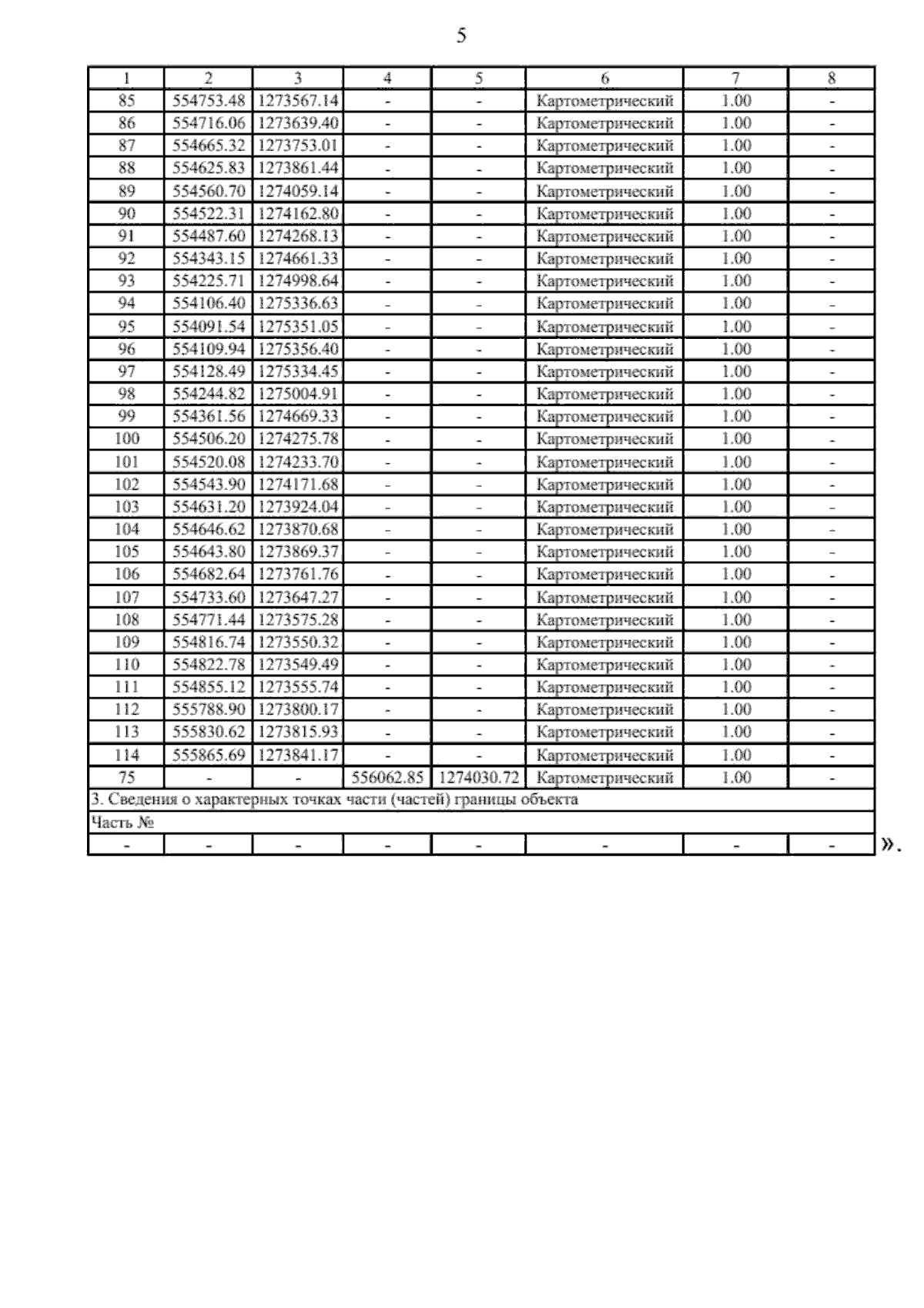 5

| 1 | 2 | 3 | 4 | 5 | 6 | 7 | 8 |
|---|---|---|---|---|---|---|---|
| 85 | 554753.48 | 1273567.14 | - | - | Картометрический | 1.00 | - |
| 86 | 554716.06 | 1273639.40 | - | - | Картометрический | 1.00 | - |
| 87 | 554665.32 | 1273753.01 | - | - | Картометрический | 1.00 | - |
| 88 | 554625.83 | 1273861.44 | - | - | Картометрический | 1.00 | - |
| 89 | 554560.70 | 1274059.14 | - | - | Картометрический | 1.00 | - |
| 90 | 554522.31 | 1274162.80 | - | - | Картометрический | 1.00 | - |
| 91 | 554487.60 | 1274268.13 | - | - | Картометрический | 1.00 | - |
| 92 | 554343.15 | 1274661.33 | - | - | Картометрический | 1.00 | - |
| 93 | 554225.71 | 1274998.64 | - | - | Картометрический | 1.00 | - |
| 94 | 554106.40 | 1275336.63 | - | - | Картометрический | 1.00 | - |
| 95 | 554091.54 | 1275351.05 | - | - | Картометрический | 1.00 | - |
| 96 | 554109.94 | 1275356.40 | - | - | Картометрический | 1.00 | - |
| 97 | 554128.49 | 1275334.45 | - | - | Картометрический | 1.00 | - |
| 98 | 554244.82 | 1275004.91 | - | - | Картометрический | 1.00 | - |
| 99 | 554361.56 | 1274669.33 | - | - | Картометрический | 1.00 | - |
| 100 | 554506.20 | 1274275.78 | - | - | Картометрический | 1.00 | - |
| 101 | 554520.08 | 1274233.70 | - | - | Картометрический | 1.00 | - |
| 102 | 554543.90 | 1274171.68 | - | - | Картометрический | 1.00 | - |
| 103 | 554631.20 | 1273924.04 | - | - | Картометрический | 1.00 | - |
| 104 | 554646.62 | 1273870.68 | - | - | Картометрический | 1.00 | - |
| 105 | 554643.80 | 1273869.37 | - | - | Картометрический | 1.00 | - |
| 106 | 554682.64 | 1273761.76 | - | - | Картометрический | 1.00 | - |
| 107 | 554733.60 | 1273647.27 | - | - | Картометрический | 1.00 | - |
| 108 | 554771.44 | 1273575.28 | - | - | Картометрический | 1.00 | - |
| 109 | 554816.74 | 1273550.32 | - | - | Картометрический | 1.00 | - |
| 110 | 554822.78 | 1273549.49 | - | - | Картометрический | 1.00 | - |
| 111 | 554855.12 | 1273555.74 | - | - | Картометрический | 1.00 | - |
| 112 | 555788.90 | 1273800.17 | - | - | Картометрический | 1.00 | - |
| 113 | 555830.62 | 1273815.93 | - | - | Картометрический | 1.00 | - |
| 114 | 555865.69 | 1273841.17 | - | - | Картометрический | 1.00 | - |
| 75 | - | - | 556062.85 | 1274030.72 | Картометрический | 1.00 | - |
| 3. Сведения о характерных точках части (частей) границы объекта | | | | | | | |
| Часть № | | | | | | | |
| - | - | - | - | - | - | - | - |

».